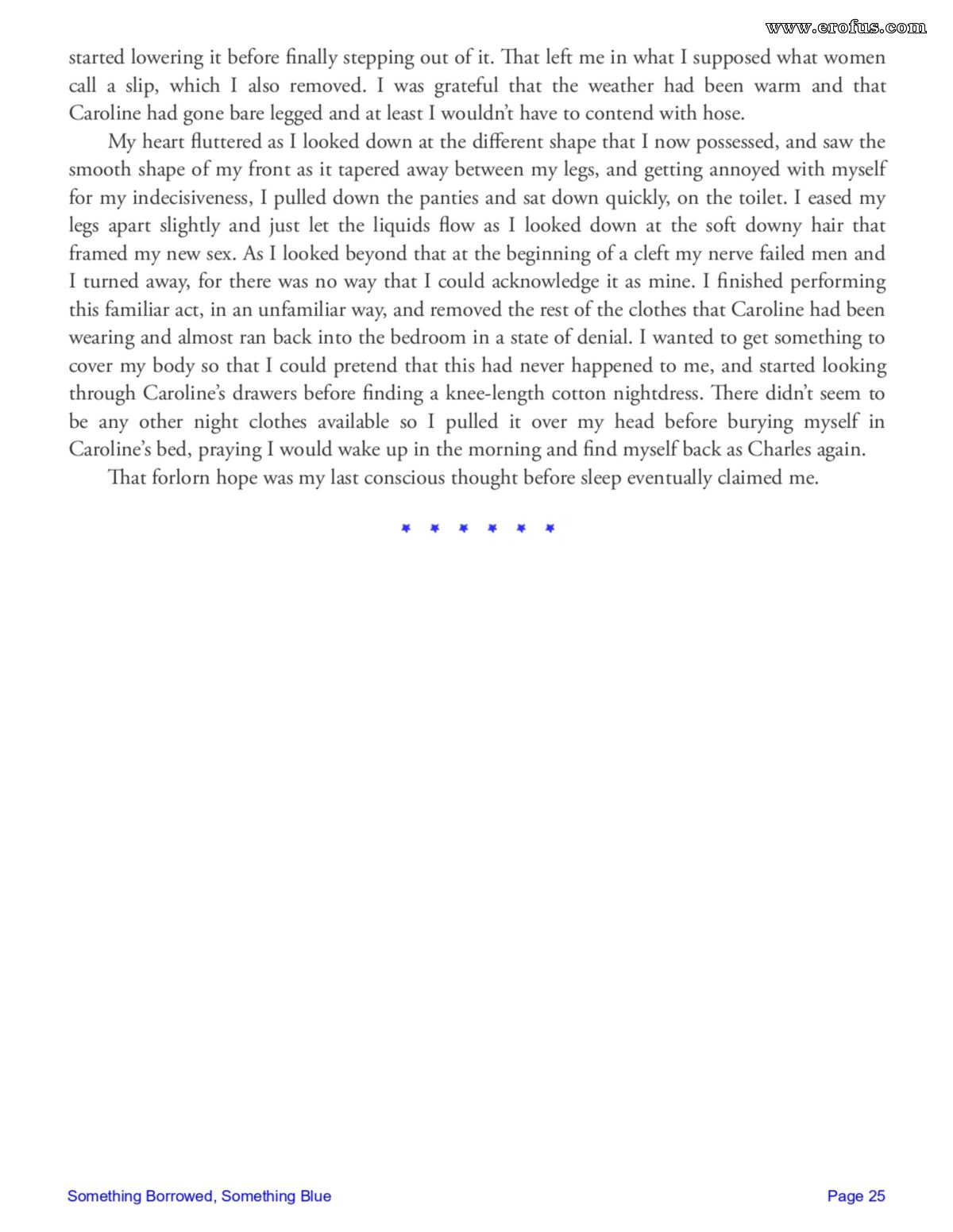 www.erofus.com

started lowering it before finally stepping out of it. That left me in what I supposed what women call a slip, which I also removed. I was grateful that the weather had been warm and that Caroline had gone bare legged and at least I wouldn't have to contend with hose.

My heart fluttered as I looked down at the different shape that I now possessed, and saw the smooth shape of my front as it tapered away between my legs, and getting annoyed with myself for my indecisiveness, I pulled down the panties and sat down quickly, on the toilet. I eased my legs apart slightly and just let the liquids flow as I looked down at the soft downy hair that framed my new sex. As I looked beyond that at the beginning of a cleft my nerve failed men and I turned away, for there was no way that I could acknowledge it as mine. I finished performing this familiar act, in an unfamiliar way, and removed the rest of the clothes that Caroline had been wearing and almost ran back into the bedroom in a state of denial. I wanted to get something to cover my body so that I could pretend that this had never happened to me, and started looking through Caroline's drawers before finding a knee-length cotton nightdress. There didn't seem to be any other night clothes available so I pulled it over my head before burying myself in Caroline's bed, praying I would wake up in the morning and find myself back as Charles again.

That forlorn hope was my last conscious thought before sleep eventually claimed me.

* * * * * *

Something Borrowed, Something Blue

Page 25